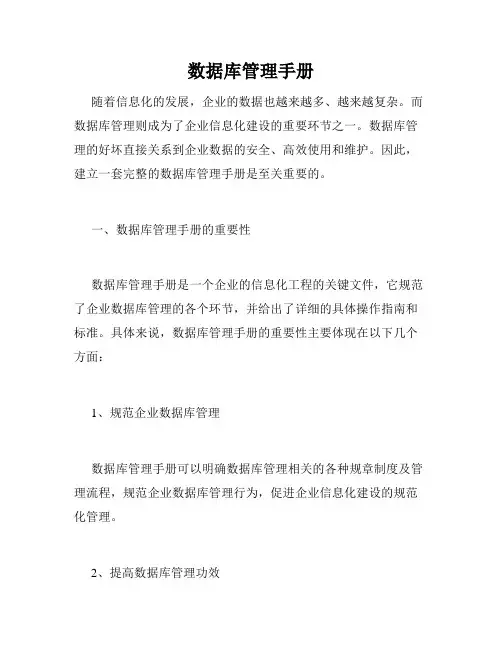 数据库管理手册

随着信息化的发展，企业的数据也越来越多、越来越复杂。而数据库管理则成为了企业信息化建设的重要环节之一。数据库管理的好坏直接关系到企业数据的安全、高效使用和维护。因此，建立一套完整的数据库管理手册是至关重要的。

一、数据库管理手册的重要性

数据库管理手册是一个企业的信息化工程的关键文件，它规范了企业数据库管理的各个环节，并给出了详细的具体操作指南和标准。具体来说，数据库管理手册的重要性主要体现在以下几个方面：

1、规范企业数据库管理

数据库管理手册可以明确数据库管理相关的各种规章制度及管理流程，规范企业数据库管理行为，促进企业信息化建设的规范化管理。

2、提高数据库管理功效